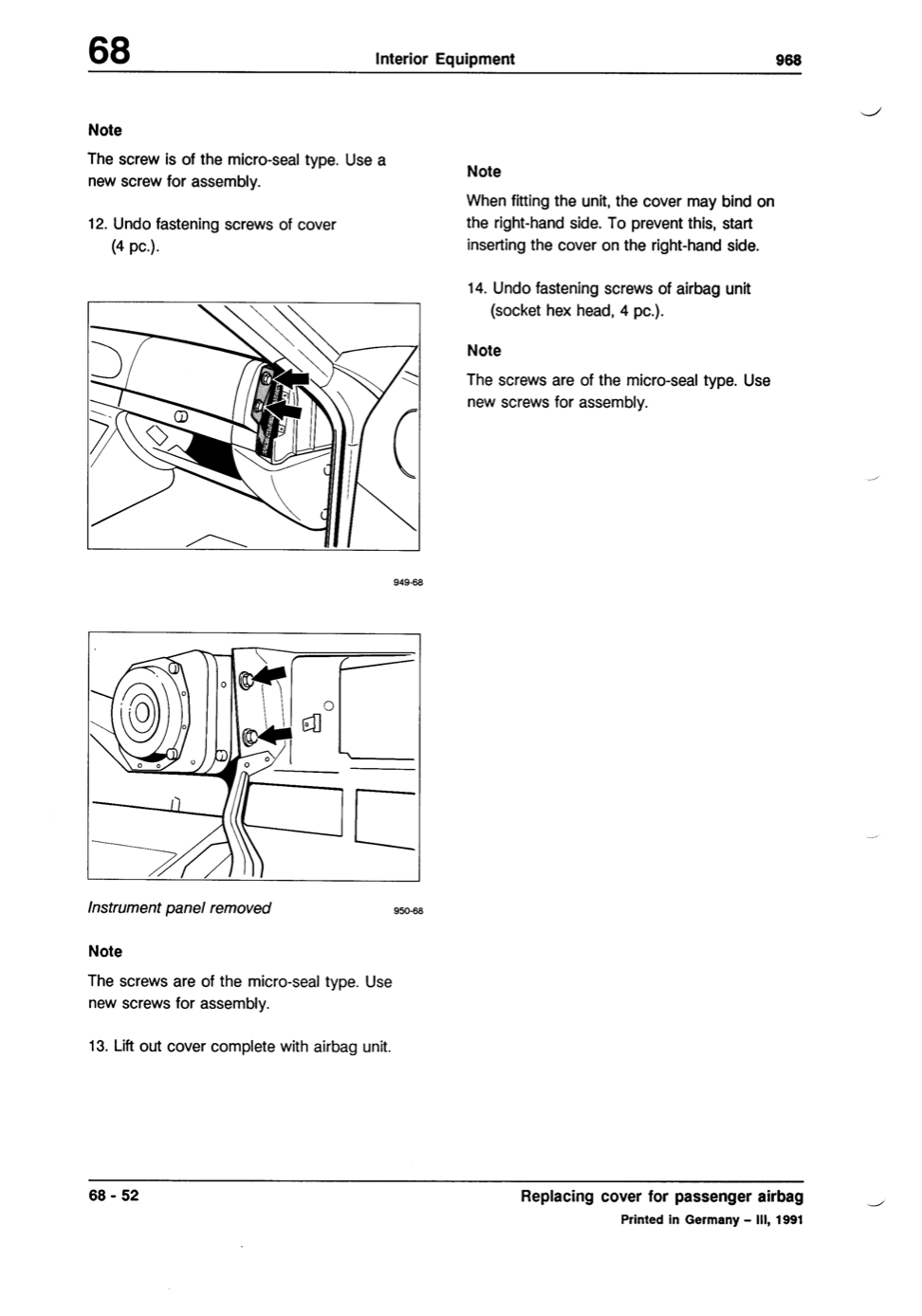 68 Interior Equipment 968

Note

The screw is of the micro-seal type. Use a new screw for assembly.

12. Undo fastening screws of cover (4 pc.).

949-68

Instrument panel removed

950-68

Note

The screws are of the micro-seal type. Use new screws for assembly.

13. Lift out cover complete with airbag unit.

Note

When fitting the unit, the cover may bind on the right-hand side. To prevent this, start inserting the cover on the right-hand side.

14. Undo fastening screws of airbag unit (socket hex head, 4 pc.).

Note

The screws are of the micro-seal type. Use new screws for assembly.

68 - 52

Replacing cover for passenger airbag

Printed in Germany – III, 1991